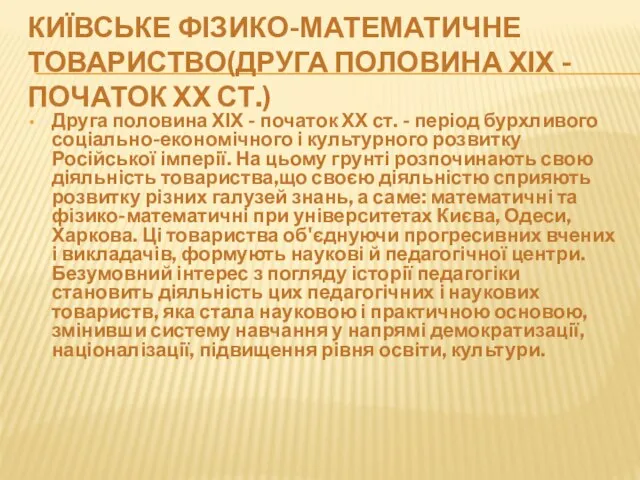 КИЇВСЬКЕ ФІЗИКО-МАТЕМАТИЧНЕ ТОВАРИСТВО(ДРУГА ПОЛОВИНА XIX - ПОЧАТОК XX СТ.)

• Друга половина XIX - початок XX ст. - період бурхливого соціально-економічного і культурного розвитку Російської імперії. На цьому грунті розпочинають свою діяльність товариства,що своєю діяльністю сприяють розвитку різних галузей знань, а саме: математичні та фізико-математичні при університетах Києва, Одеси, Харкова. Ці товариства об'єднуючи прогресивних вчених і викладачів, формують наукові й педагогічної центри. Безумовний інтерес з погляду історії педагогіки становить діяльність цих педагогічних і наукових товариств, яка стала науковою і практичною основою, змінивши систему навчання у напрямі демократизації, націоналізації, підвищення рівня освіти, культури.